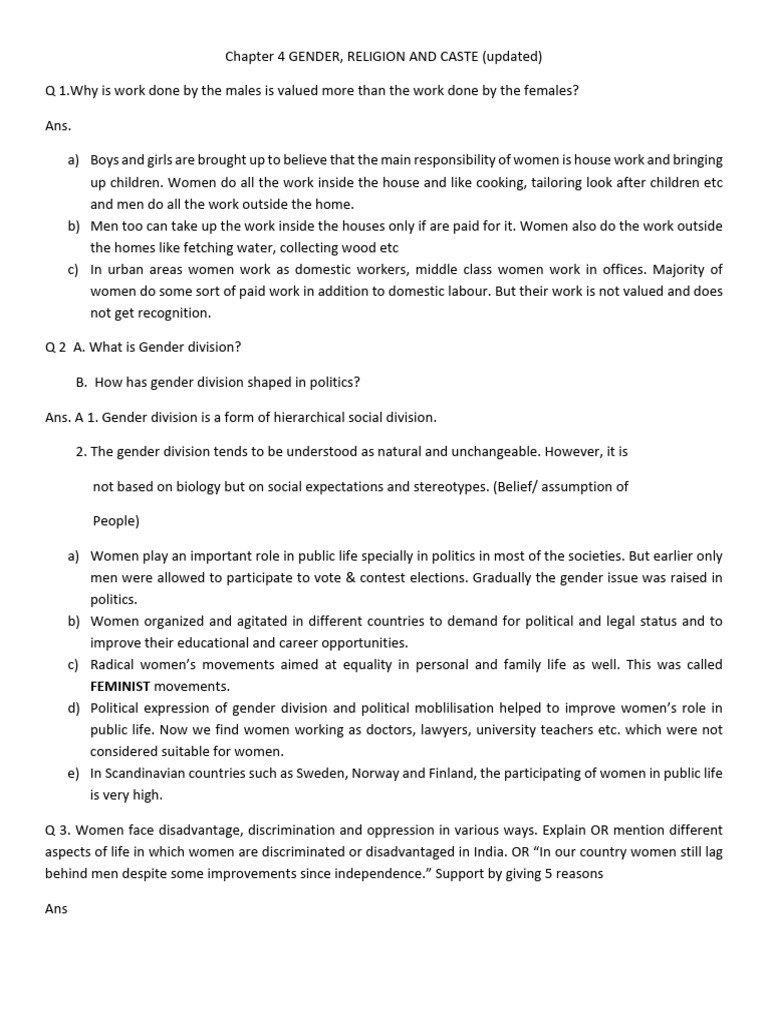 Chapter 4 GENDER, RELIGION AND CASTE (updated)

Q 1.Why is work done by the males is valued more than the work done by the females?

Ans.

a) Boys and girls are brought up to believe that the main responsibility of women is house work and bringing up children. Women do all the work inside the house and like cooking, tailoring look after children etc and men do all the work outside the home.
b) Men too can take up the work inside the houses only if are paid for it. Women also do the work outside the homes like fetching water, collecting wood etc
c) In urban areas women work as domestic workers, middle class women work in offices. Majority of women do some sort of paid work in addition to domestic labour. But their work is not valued and does not get recognition.

Q 2 A. What is Gender division?

B. How has gender division shaped in politics?

Ans. A 1. Gender division is a form of hierarchical social division.

2. The gender division tends to be understood as natural and unchangeable. However, it is not based on biology but on social expectations and stereotypes. (Belief/ assumption of People)

a) Women play an important role in public life specially in politics in most of the societies. But earlier only men were allowed to participate to vote & contest elections. Gradually the gender issue was raised in politics.
b) Women organized and agitated in different countries to demand for political and legal status and to improve their educational and career opportunities.
c) Radical women's movements aimed at equality in personal and family life as well. This was called FEMINIST movements.
d) Political expression of gender division and political moblilisation helped to improve women's role in public life. Now we find women working as doctors, lawyers, university teachers etc. which were not considered suitable for women.
e) In Scandinavian countries such as Sweden, Norway and Finland, the participating of women in public life is very high.

Q 3. Women face disadvantage, discrimination and oppression in various ways. Explain OR mention different aspects of life in which women are discriminated or disadvantaged in India. OR "In our country women still lag behind men despite some improvements since independence." Support by giving 5 reasons

Ans